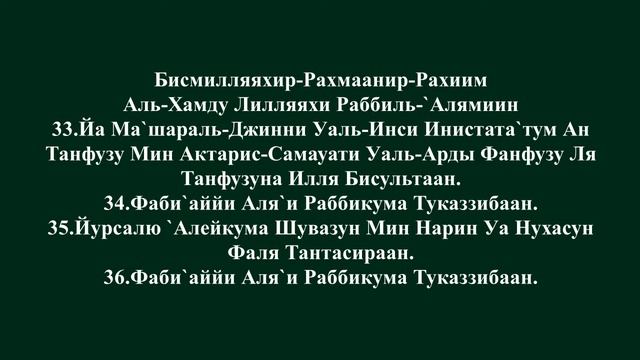 Бисмилляяхир-Рахмаанир-Рахиим
Аль-Хамду Лилляяхи Раббиль-`Алямиин
33.Йа Ма`шараль-Джинни Уаль-Инси Инистата`тум Ан Танфузу Мин Актарис-Самауати Уаль-Арды Фанфузу Ля Танфузуна Илля Бисультаан.
34.Фаби`аййи Аля`и Раббикума Туказзибаан.
35.Йурсалю `Алейкума Шувазун Мин Нарин Уа Нухасун Фаля Тантасираан.
36.Фаби`аййи Аля`и Раббикума Туказзибаан.